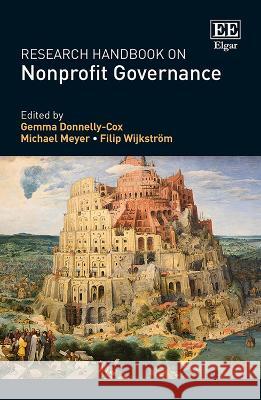 EE
Elgar

RESEARCH HANDBOOK ON
Nonprofit Governance

Edited by
Gemma Donnelly-Cox
Michael Meyer • Filip Wijkström

Kraina Książek